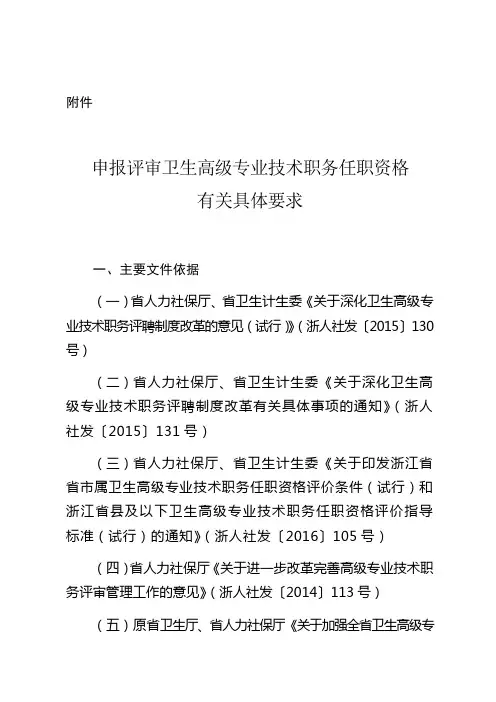 附件

申报评审卫生高级专业技术职务任职资格
有关具体要求

一、主要文件依据

（一）省人力社保厅、省卫生计生委《关于深化卫生高级专业技术职务评聘制度改革的意见（试行）》（浙人社发〔2015〕130号）

（二）省人力社保厅、省卫生计生委《关于深化卫生高级专业技术职务评聘制度改革有关具体事项的通知》（浙人社发〔2015〕131号）

（三）省人力社保厅、省卫生计生委《关于印发浙江省省市属卫生高级专业技术职务任职资格评价条件（试行）和浙江省县及以下卫生高级专业技术职务任职资格评价指导标准（试行）的通知》（浙人社发〔2016〕105号）

（四）省人力社保厅《关于进一步改革完善高级专业技术职务评审管理工作的意见》（浙人社发〔2014〕113号）

（五）原省卫生厅、省人力社保厅《关于加强全省卫生高级专